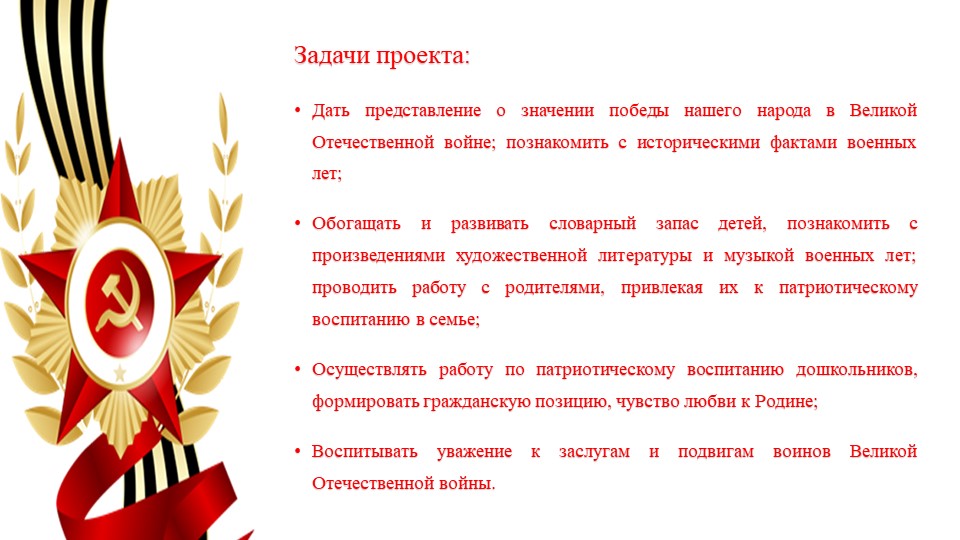 Задачи проекта:

• Дать представление о значении победы нашего народа в Великой Отечественной войне; познакомить с историческими фактами военных лет;

• Обогащать и развивать словарный запас детей, познакомить с произведениями художественной литературы и музыкой военных лет; проводить работу с родителями, привлекая их к патриотическому воспитанию в семье;

• Осуществлять работу по патриотическому воспитанию дошкольников, формировать гражданскую позицию, чувство любви к Родине;

• Воспитывать уважение к заслугам и подвигам воинов Великой Отечественной войны.